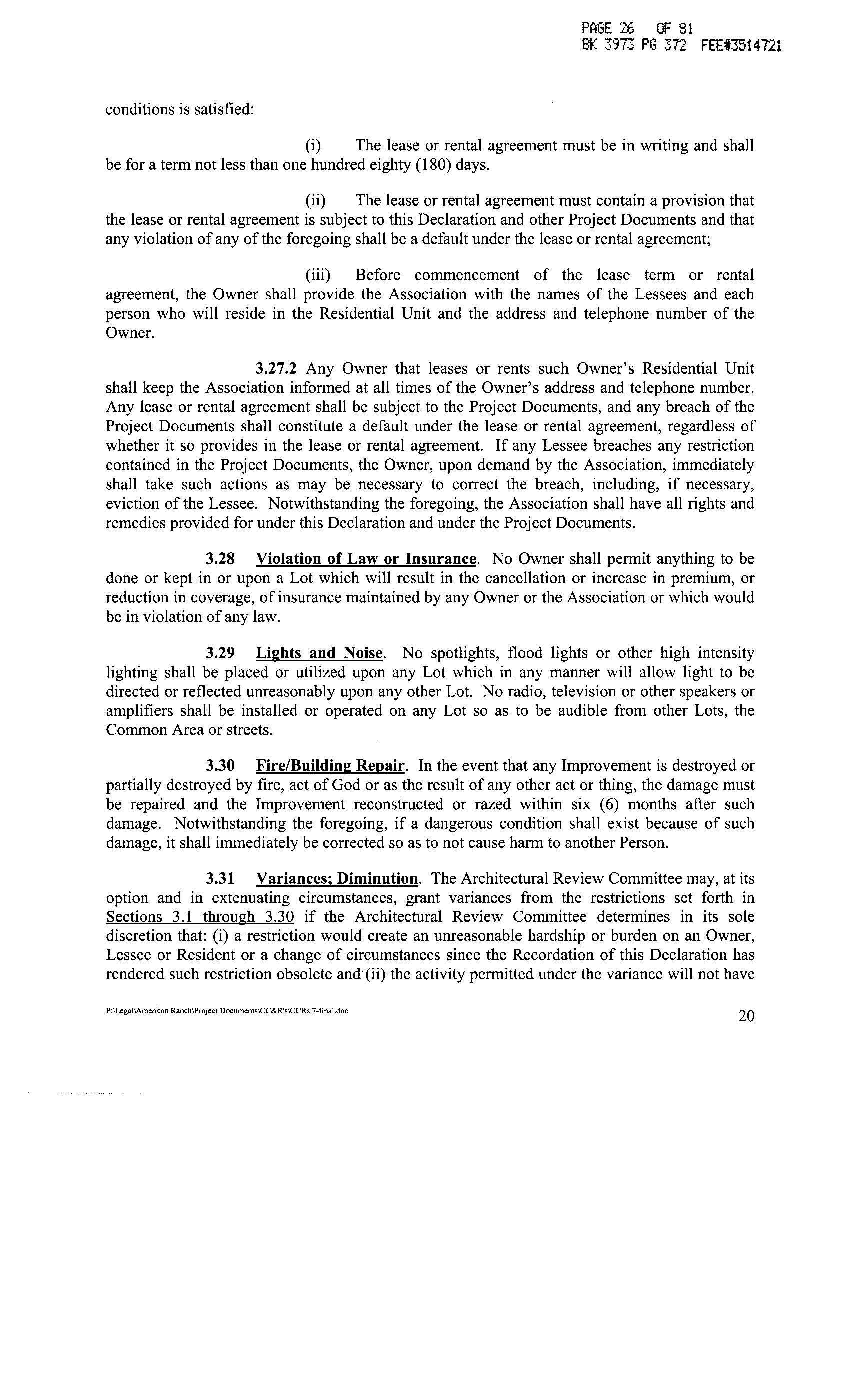 PAGE 26 OF 81
BK 3973 PG 372 FEE#3514721

conditions is satisfied:

(i) The lease or rental agreement must be in writing and shall be for a term not less than one hundred eighty (180) days.

(ii) The lease or rental agreement must contain a provision that the lease or rental agreement is subject to this Declaration and other Project Documents and that any violation of any of the foregoing shall be a default under the lease or rental agreement;

(iii) Before commencement of the lease term or rental agreement, the Owner shall provide the Association with the names of the Lessees and each person who will reside in the Residential Unit and the address and telephone number of the Owner.

3.27.2 Any Owner that leases or rents such Owner's Residential Unit shall keep the Association informed at all times of the Owner's address and telephone number. Any lease or rental agreement shall be subject to the Project Documents, and any breach of the Project Documents shall constitute a default under the lease or rental agreement, regardless of whether it so provides in the lease or rental agreement. If any Lessee breaches any restriction contained in the Project Documents, the Owner, upon demand by the Association, immediately shall take such actions as may be necessary to correct the breach, including, if necessary, eviction of the Lessee. Notwithstanding the foregoing, the Association shall have all rights and remedies provided for under this Declaration and under the Project Documents.

3.28 Violation of Law or Insurance. No Owner shall permit anything to be done or kept in or upon a Lot which will result in the cancellation or increase in premium, or reduction in coverage, of insurance maintained by any Owner or the Association or which would be in violation of any law.

3.29 Lights and Noise. No spotlights, flood lights or other high intensity lighting shall be placed or utilized upon any Lot which in any manner will allow light to be directed or reflected unreasonably upon any other Lot. No radio, television or other speakers or amplifiers shall be installed or operated on any Lot so as to be audible from other Lots, the Common Area or streets.

3.30 Fire/Building Repair. In the event that any Improvement is destroyed or partially destroyed by fire, act of God or as the result of any other act or thing, the damage must be repaired and the Improvement reconstructed or razed within six (6) months after such damage. Notwithstanding the foregoing, if a dangerous condition shall exist because of such damage, it shall immediately be corrected so as to not cause harm to another Person.

3.31 Variances; Diminution. The Architectural Review Committee may, at its option and in extenuating circumstances, grant variances from the restrictions set forth in Sections 3.1 through 3.30 if the Architectural Review Committee determines in its sole discretion that: (i) a restriction would create an unreasonable hardship or burden on an Owner, Lessee or Resident or a change of circumstances since the Recordation of this Declaration has rendered such restriction obsolete and (ii) the activity permitted under the variance will not have

P:\Legal\American Ranch\Project Documents\CC&R's\CCRs.7-final.doc

20